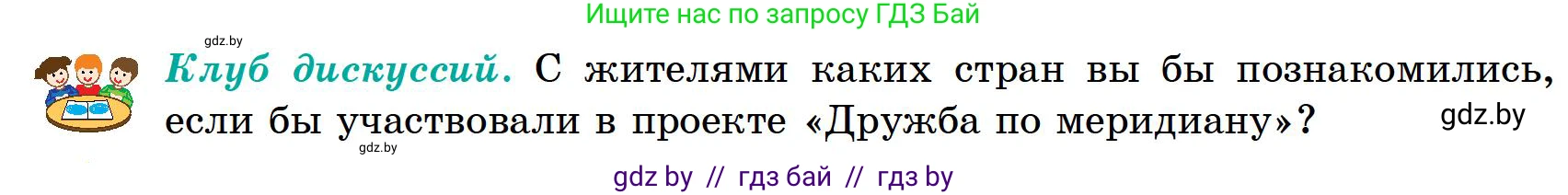 Ищите нас по запросу ГДЗ Бай

gdz.by

Клуб дискуссий. С жителями каких стран вы бы познакомились, если бы участвовали в проекте «Дружба по меридиану»?

gdz.by

gdz.by

gdz by // гдз бай // гдз by